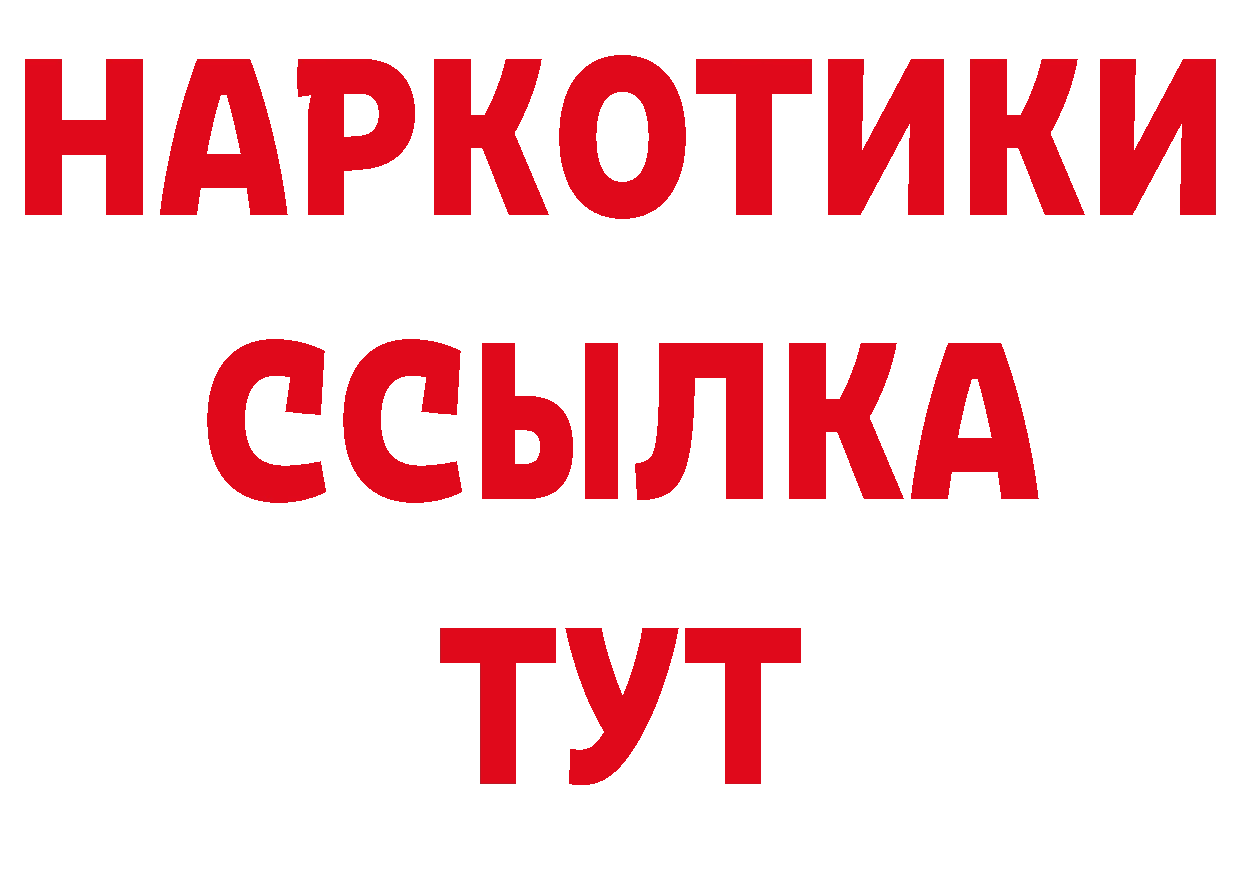 НАРКОТИКИ
ССЫЛКА
ТУТ